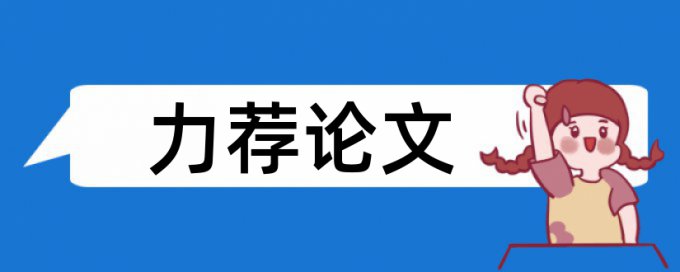 力荐论文